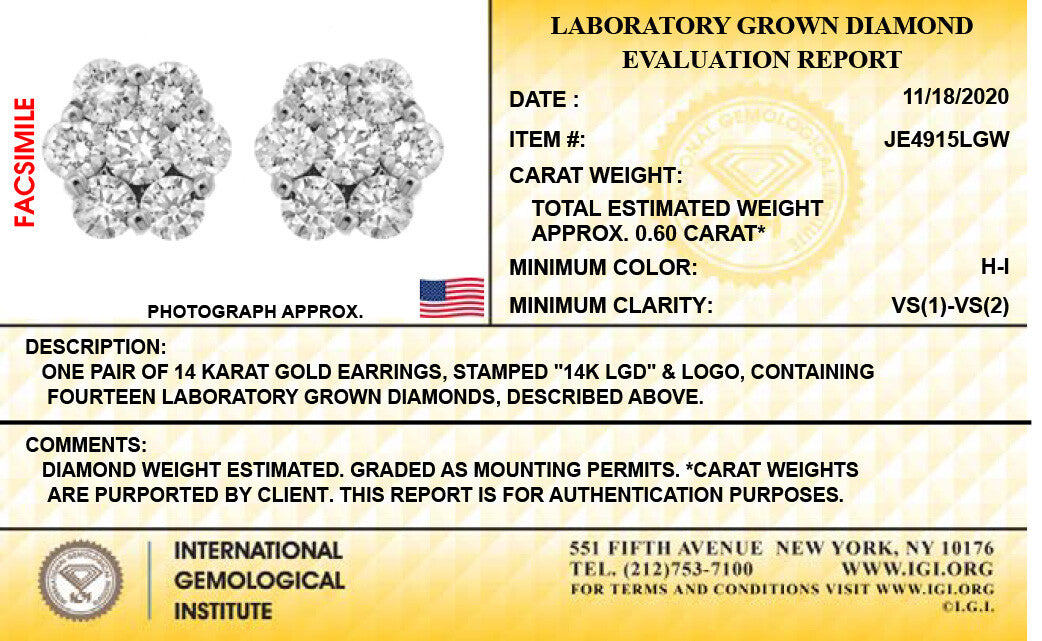 FACSIMILE

PHOTOGRAPH APPROX.

LABORATORY GROWN DIAMOND EVALUATION REPORT

DATE : 11/18/2020

ITEM #: JE4915LGW

CARAT WEIGHT:

TOTAL ESTIMATED WEIGHT APPROX. 0.60 CARAT*

MINIMUM COLOR: H-I

MINIMUM CLARITY: VS(1)-VS(2)

DESCRIPTION:
ONE PAIR OF 14 KARAT GOLD EARRINGS, STAMPED "14K LGD" & LOGO, CONTAINING FOURTEEN LABORATORY GROWN DIAMONDS, DESCRIBED ABOVE.

COMMENTS:
DIAMOND WEIGHT ESTIMATED. GRADED AS MOUNTING PERMITS. *CARAT WEIGHTS ARE PURPORTED BY CLIENT. THIS REPORT IS FOR AUTHENTICATION PURPOSES.

INTERNATIONAL GEMOLOGICAL INSTITUTE

551 FIFTH AVENUE NEW YORK, NY 10176
TEL. (212)753-7100 WWW.IGI.ORG
FOR TERMS AND CONDITIONS VISIT WWW.IGI.ORG
©I.G.I.